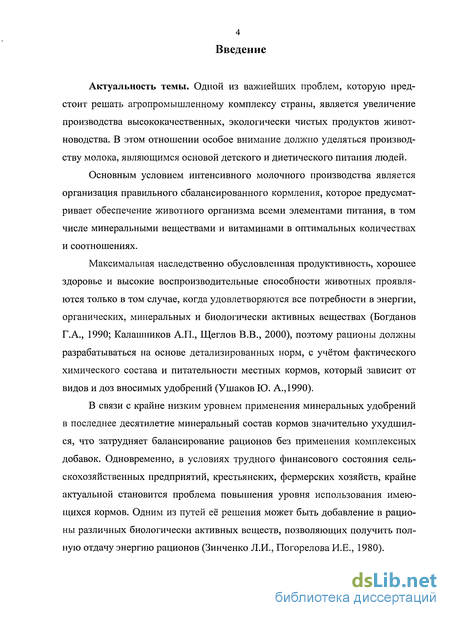 4

Введение

Актуальность темы. Одной из важнейших проблем, которую предстоит решать агропромышленному комплексу страны, является увеличение производства высококачественных, экологически чистых продуктов животноводства. В этом отношении особое внимание должно уделяться производству молока, являющимся основой детского и диетического питания людей.

Основным условием интенсивного молочного производства является организация правильного сбалансированного кормления, которое предусматривает обеспечение животного организма всеми элементами питания, в том числе минеральными веществами и витаминами в оптимальных количествах и соотношениях.

Максимальная наследственно обусловленная продуктивность, хорошее здоровье и высокие воспроизводительные способности животных проявляются только в том случае, когда удовлетворяются все потребности в энергии, органических, минеральных и биологически активных веществах (Богданов Г.А., 1990; Калашников А.П., Щеглов В.В., 2000), поэтому рационы должны разрабатываться на основе детализированных норм, с учётом фактического химического состава и питательности местных кормов, который зависит от видов и доз вносимых удобрений (Ушаков Ю. А.,1990).

В связи с крайне низким уровнем применения минеральных удобрений в последнее десятилетие минеральный состав кормов значительно ухудшился, что затрудняет балансирование рационов без применения комплексных добавок. Одновременно, в условиях трудного финансового состояния сельскохозяйственных предприятий, крестьянских, фермерских хозяйств, крайне актуальной становится проблема повышения уровня использования имеющихся кормов. Одним из путей её решения может быть добавление в рационы различных биологически активных веществ, позволяющих получить полную отдачу энергию рационов (Зинченко Л.И., Погорелова И.Е., 1980).

dsLib.net
библиотека диссертаций